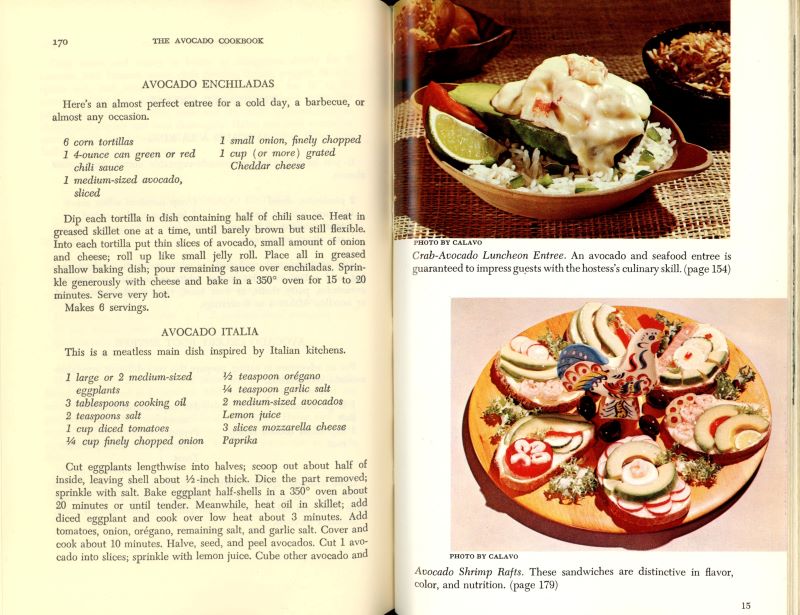 170 THE AVOCADO COOKBOOK

AVOCADO ENCHILADAS

Here's an almost perfect entree for a cold day, a barbecue, or almost any occasion.

6 corn tortillas
1 4-ounce can green or red chili sauce
1 medium-sized avocado, sliced

1 small onion, finely chopped
1 cup (or more) grated Cheddar cheese

Dip each tortilla in dish containing half of chili sauce. Heat in greased skillet one at a time, until barely brown but still flexible. Into each tortilla put thin slices of avocado, small amount of onion and cheese; roll up like small jelly roll. Place all in greased shallow baking dish; pour remaining sauce over enchiladas. Sprinkle generously with cheese and bake in a 350° oven for 15 to 20 minutes. Serve very hot.
Makes 6 servings.

AVOCADO ITALIA

This is a meatless main dish inspired by Italian kitchens.

1 large or 2 medium-sized eggplants
3 tablespoons cooking oil
2 teaspoons salt
1 cup diced tomatoes
¼ cup finely chopped onion

½ teaspoon orégano
¼ teaspoon garlic salt
2 medium-sized avocados
Lemon juice
3 slices mozzarella cheese
Paprika

Cut eggplants lengthwise into halves; scoop out about half of inside, leaving shell about ½-inch thick. Dice the part removed; sprinkle with salt. Bake eggplant half-shells in a 350° oven about 20 minutes or until tender. Meanwhile, heat oil in skillet; add diced eggplant and cook over low heat about 3 minutes. Add tomatoes, onion, orégano, remaining salt, and garlic salt. Cover and cook about 10 minutes. Halve, seed, and peel avocados. Cut 1 avocado into slices; sprinkle with lemon juice. Cube other avocado and

PHOTO BY CALAVO
Crab-Avocado Luncheon Entree. An avocado and seafood entree is guaranteed to impress guests with the hostess's culinary skill. (page 154)

PHOTO BY CALAVO
Avocado Shrimp Rafts. These sandwiches are distinctive in flavor, color, and nutrition. (page 179)

15